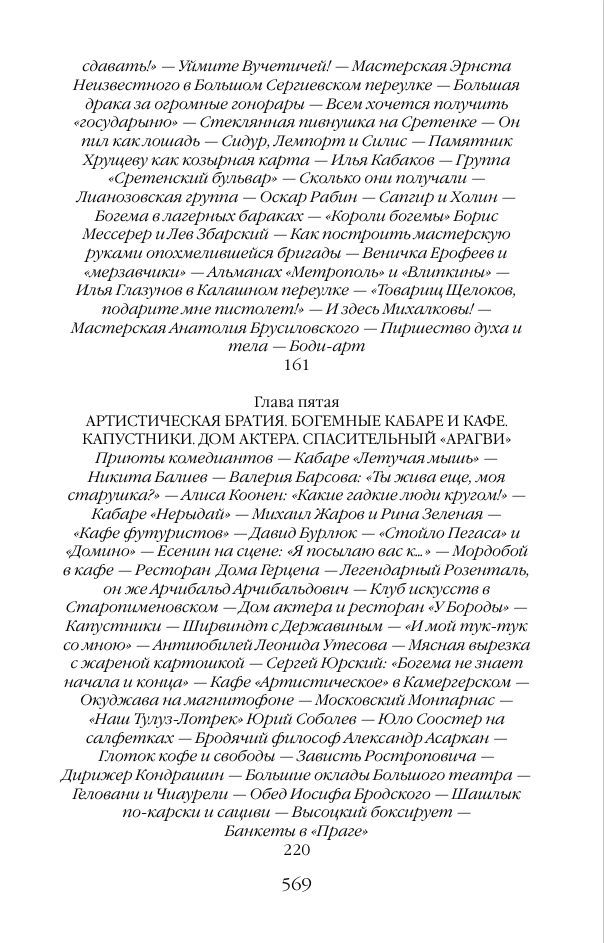 сдавать!» — Уймите Вучетичей! — Мастерская Эрнста Неизвестного в Большом Сергиевском переулке — Большая драка за огромные гонорары — Всем хочется получить «государыню» — Стеклянная пивнушка на Сретенке — Он пил как лошадь — Сидур, Лемпорт и Силис — Памятник Хрущеву как козырная карта — Илья Кабаков — Группа «Сретенский бульвар» — Сколько они получали — Лианозовская группа — Оскар Рабин — Сапгир и Холин — Богема в лагерных бараках — «Короли богемы» Борис Мессерер и Лев Збарский — Как построить мастерскую руками опохмелившейся бригады — Веничка Ерофеев и «мерзавчики» — Альманах «Метрополь» и «Влипкины» — Илья Глазунов в Калашном переулке — «Товарищ Щелоков, подарите мне пистолет!» — И здесь Михалковы! — Мастерская Анатолия Брусиловского — Пиршество духа и тела — Боди-арт
161

Глава пятая
АРТИСТИЧЕСКАЯ БРАТИЯ. БОГЕМНЫЕ КАБАРЕ И КАФЕ. КАПУСТНИКИ. ДОМ АКТЕРА. СПАСИТЕЛЬНЫЙ «АРАГВИ»
Приюты комедиантов — Кабаре «Летучая мышь» — Никита Балиев — Валерия Барсова: «Ты жива еще, моя старушка?» — Алиса Коонен: «Какие гадкие люди кругом!» — Кабаре «Нерыдай» — Михаил Жаров и Рина Зеленая — «Кафе футуристов» — Давид Бурлюк — «Стойло Пегаса» и «Домино» — Есенин на сцене: «Я посылаю вас к...» — Мордобой в кафе — Ресторан Дома Герцена — Легендарный Розенталь, он же Арчибальд Арчибальдович — Клуб искусств в Старопименовском — Дом актера и ресторан «У Бороды» — Капустники — Ширвиндт с Державиным — «И мой тук-тук со мною» — Антиюбилей Леонида Утесова — Мясная вырезка с жареной картошкой — Сергей Юрский: «Богема не знает начала и конца» — Кафе «Артистическое» в Камергерском — Окуджава на магнитофоне — Московский Монпарнас — «Наш Тулуз-Лотрек» Юрий Соболев — Юло Соостер на салфетках — Бродячий философ Александр Асаркан — Глоток кофе и свободы — Зависть Ростроповича — Дирижер Кондрашин — Большие оклады Большого театра — Геловани и Чиаурели — Обед Иосифа Бродского — Шашлык по-карски и сациви — Высоцкий боксирует — Банкеты в «Праге»
220

569